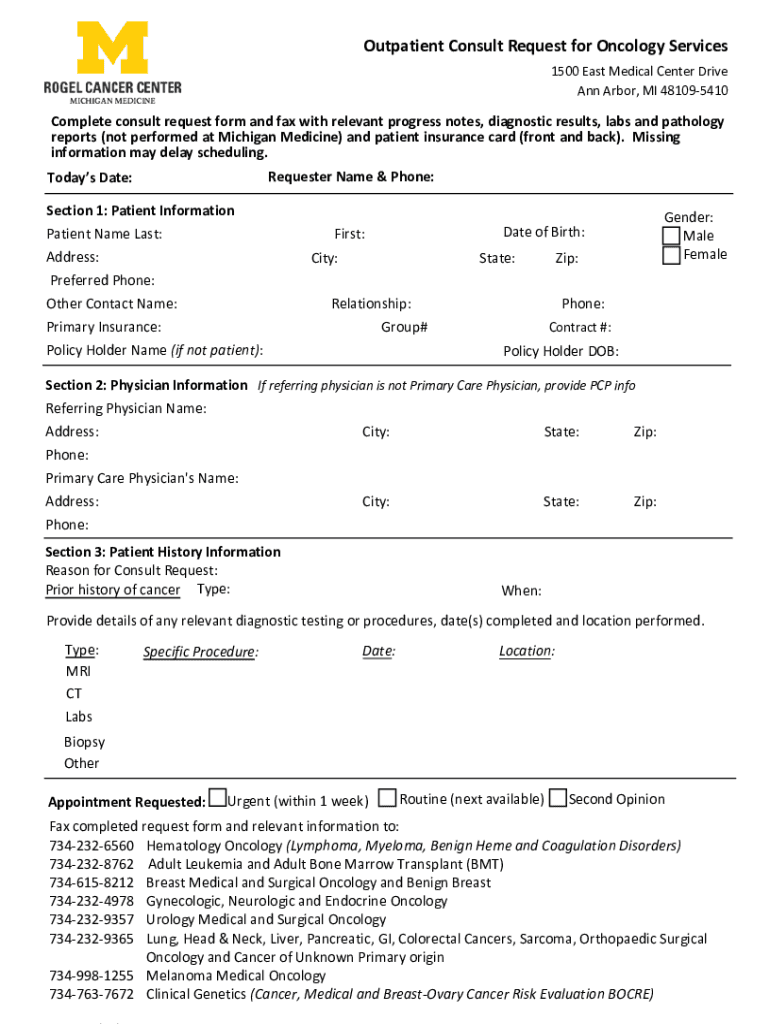 M
ROGEL CANCER CENTER
MICHIGAN MEDICINE

Outpatient Consult Request for Oncology Services
1500 East Medical Center Drive
Ann Arbor, MI 48109-5410

Complete consult request form and fax with relevant progress notes, diagnostic results, labs and pathology reports (not performed at Michigan Medicine) and patient insurance card (front and back). Missing information may delay scheduling.

Today's Date: Requester Name & Phone:

Section 1: Patient Information
Patient Name Last: First: Date of Birth: Gender: Male Female
Address: City: State: Zip:
Preferred Phone:
Other Contact Name: Relationship: Phone:
Primary Insurance: Group# Contract #:
Policy Holder Name (if not patient): Policy Holder DOB:

Section 2: Physician Information If referring physician is not Primary Care Physician, provide PCP info
Referring Physician Name:
Address: City: State: Zip:
Phone:
Primary Care Physician's Name:
Address: City: State: Zip:
Phone:

Section 3: Patient History Information
Reason for Consult Request:
Prior history of cancer Type: When:

Provide details of any relevant diagnostic testing or procedures, date(s) completed and location performed.

Type: Specific Procedure: Date: Location:
MRI
CT
Labs
Biopsy
Other

Appointment Requested: Urgent (within 1 week) Routine (next available) Second Opinion

Fax completed request form and relevant information to:
734-232-6560 Hematology Oncology (Lymphoma, Myeloma, Benign Heme and Coagulation Disorders)
734-232-8762 Adult Leukemia and Adult Bone Marrow Transplant (BMT)
734-615-8212 Breast Medical and Surgical Oncology and Benign Breast
734-232-4978 Gynecologic, Neurologic and Endocrine Oncology
734-232-9357 Urology Medical and Surgical Oncology
734-232-9365 Lung, Head & Neck, Liver, Pancreatic, GI, Colorectal Cancers, Sarcoma, Orthopaedic Surgical Oncology and Cancer of Unknown Primary origin
734-998-1255 Melanoma Medical Oncology
734-763-7672 Clinical Genetics (Cancer, Medical and Breast-Ovary Cancer Risk Evaluation BOCRE)